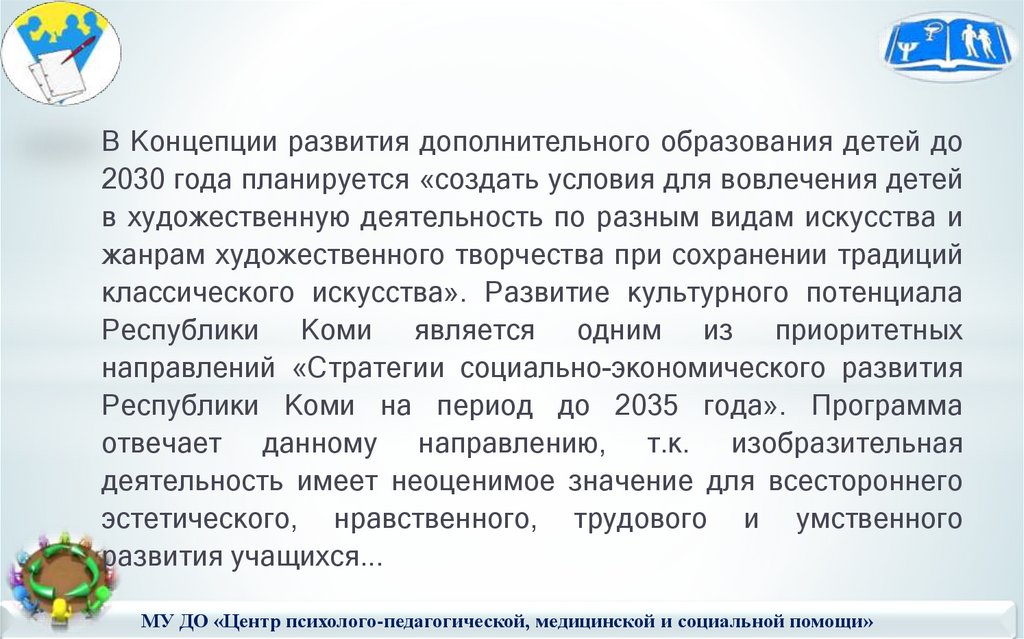 В Концепции развития дополнительного образования детей до 2030 года планируется «создать условия для вовлечения детей в художественную деятельность по разным видам искусства и жанрам художественного творчества при сохранении традиций классического искусства». Развитие культурного потенциала Республики Коми является одним из приоритетных направлений «Стратегии социально-экономического развития Республики Коми на период до 2035 года». Программа отвечает данному направлению, т.к. изобразительная деятельность имеет неоценимое значение для всестороннего эстетического, нравственного, трудового и умственного развития учащихся...

МУ ДО «Центр психолого-педагогической, медицинской и социальной помощи»